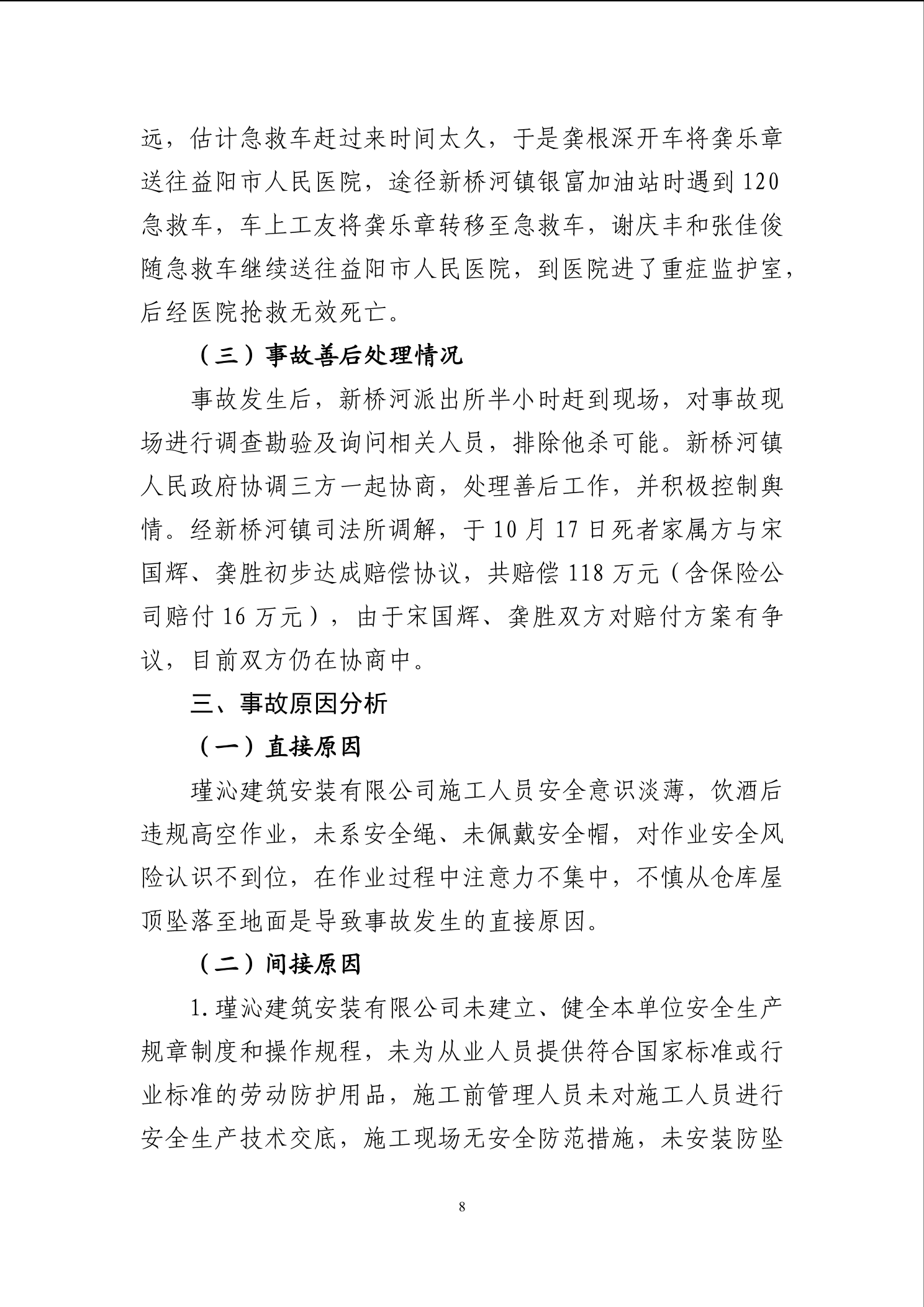 远，估计急救车赶过来时间太久，于是龚根深开车将龚乐章送往益阳市人民医院，途径新桥河镇银富加油站时遇到120急救车，车上工友将龚乐章转移至急救车，谢庆丰和张佳俊随急救车继续送往益阳市人民医院，到医院进了重症监护室，后经医院抢救无效死亡。

（三）事故善后处理情况

事故发生后，新桥河派出所半小时赶到现场，对事故现场进行调查勘验及询问相关人员，排除他杀可能。新桥河镇人民政府协调三方一起协商，处理善后工作，并积极控制舆情。经新桥河镇司法所调解，于10月17日死者家属方与宋国辉、龚胜初步达成赔偿协议，共赔偿118万元（含保险公司赔付16万元），由于宋国辉、龚胜双方对赔付方案有争议，目前双方仍在协商中。

三、事故原因分析

（一）直接原因

瑾沁建筑安装有限公司施工人员安全意识淡薄，饮酒后违规高空作业，未系安全绳、未佩戴安全帽，对作业安全风险认识不到位，在作业过程中注意力不集中，不慎从仓库屋顶坠落至地面是导致事故发生的直接原因。

（二）间接原因

1.瑾沁建筑安装有限公司未建立、健全本单位安全生产规章制度和操作规程，未为从业人员提供符合国家标准或行业标准的劳动防护用品，施工前管理人员未对施工人员进行安全生产技术交底，施工现场无安全防范措施，未安装防坠

8